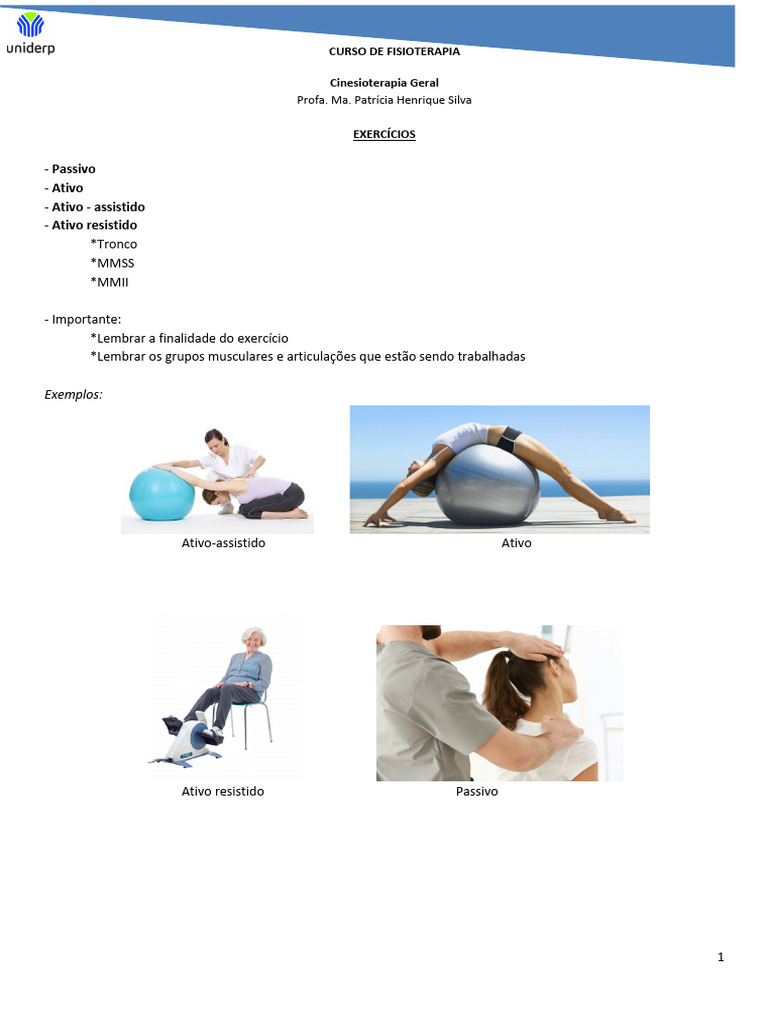 uniderp

CURSO DE FISIOTERAPIA

Cinesioterapia Geral
Profa. Ma. Patrícia Henrique Silva

EXERCÍCIOS

- Passivo
- Ativo
- Ativo - assistido
- Ativo resistido
*Tronco
*MMSS
*MMII

- Importante:
*Lembrar a finalidade do exercício
*Lembrar os grupos musculares e articulações que estão sendo trabalhadas

Exemplos:

Ativo-assistido

Ativo

Ativo resistido

Passivo

1